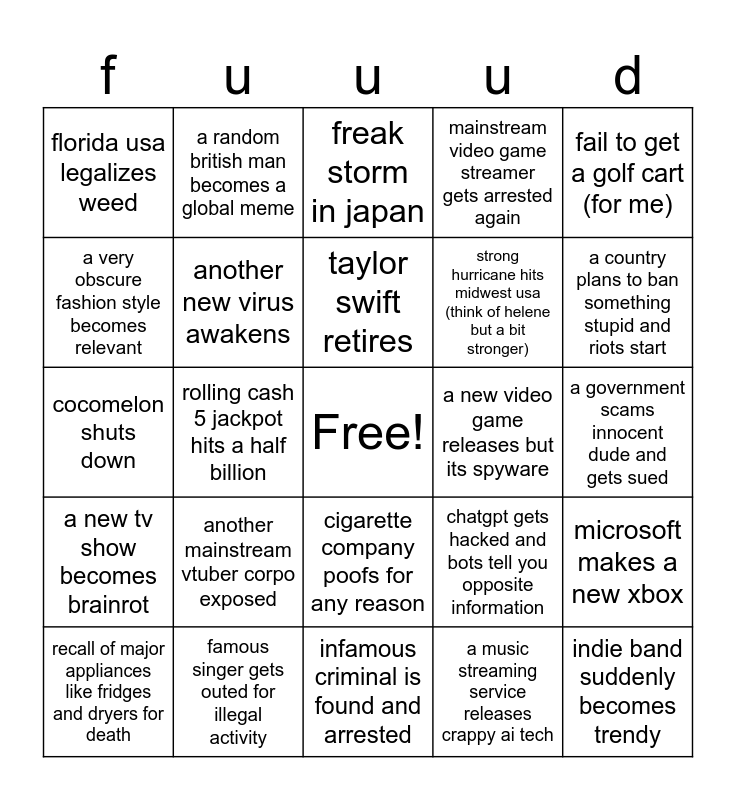 | f | u | u | u | d |
|---|---|---|---|---|
| florida usa legalizes weed | a random british man becomes a global meme | freak storm in japan | mainstream video game streamer gets arrested again | fail to get a golf cart (for me) |
| a very obscure fashion style becomes relevant | another new virus awakens | taylor swift retires | strong hurricane hits midwest usa (think of helene but a bit stronger) | a country plans to ban something stupid and riots start |
| cocomelon shuts down | rolling cash 5 jackpot hits a half billion | Free! | a new video game releases but its spyware | a government scams innocent dude and gets sued |
| a new tv show becomes brainrot | another mainstream vtuber corpo exposed | cigarette company poofs for any reason | chatgpt gets hacked and bots tell you opposite information | microsoft makes a new xbox |
| recall of major appliances like fridges and dryers for death | famous singer gets outed for illegal activity | infamous criminal is found and arrested | a music streaming service releases crappy ai tech | indie band suddenly becomes trendy |